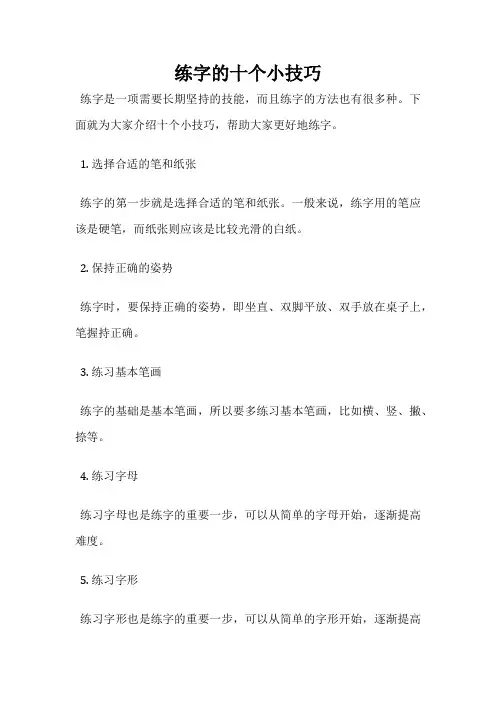 练字的十个小技巧

练字是一项需要长期坚持的技能，而且练字的方法也有很多种。下面就为大家介绍十个小技巧，帮助大家更好地练字。

1. 选择合适的笔和纸张

练字的第一步就是选择合适的笔和纸张。一般来说，练字用的笔应该是硬笔，而纸张则应该是比较光滑的白纸。

2. 保持正确的姿势

练字时，要保持正确的姿势，即坐直、双脚平放、双手放在桌子上，笔握持正确。

3. 练习基本笔画

练字的基础是基本笔画，所以要多练习基本笔画，比如横、竖、撇、捺等。

4. 练习字母

练习字母也是练字的重要一步，可以从简单的字母开始，逐渐提高难度。

5. 练习字形

练习字形也是练字的重要一步，可以从简单的字形开始，逐渐提高